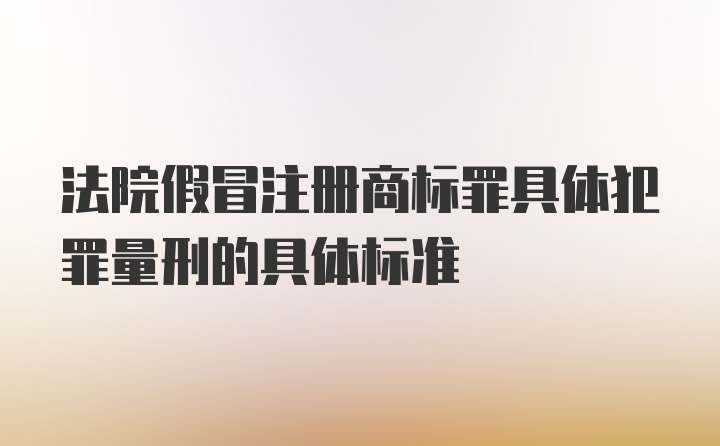 法院假冒注册商标罪具体犯罪量刑的具体标准